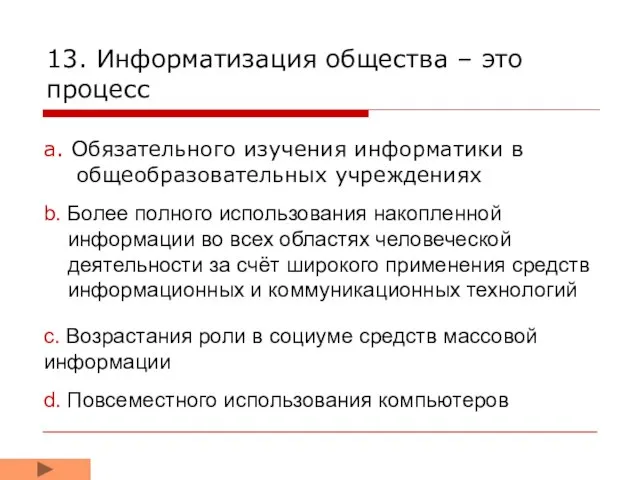 13. Информатизация общества – это процесс

a. Обязательного изучения информатики в общеобразовательных учреждениях

b. Более полного использования накопленной информации во всех областях человеческой деятельности за счёт широкого применения средств информационных и коммуникационных технологий

c. Возрастания роли в социуме средств массовой информации

d. Повсеместного использования компьютеров